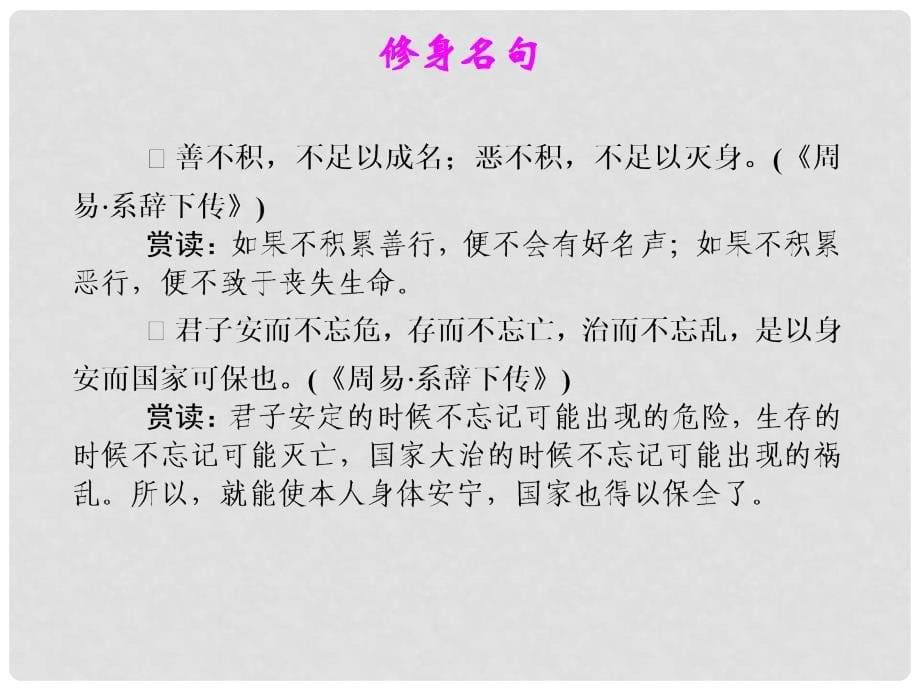 修身名句

□ 善不积，不足以成名；恶不积，不足以灭身。(《周易·系辞下传》)

赏读：如果不积累善行，便不会有好名声；如果不积累恶行，便不致于丧失生命。

□ 君子安而不忘危，存而不忘亡，治而不忘乱，是以身安而国家可保也。(《周易·系辞下传》)

赏读：君子安定的时候不忘记可能出现的危险，生存的时候不忘记可能灭亡，国家大治的时候不忘记可能出现的祸乱。所以，就能使本人身体安宁，国家也得以保全了。